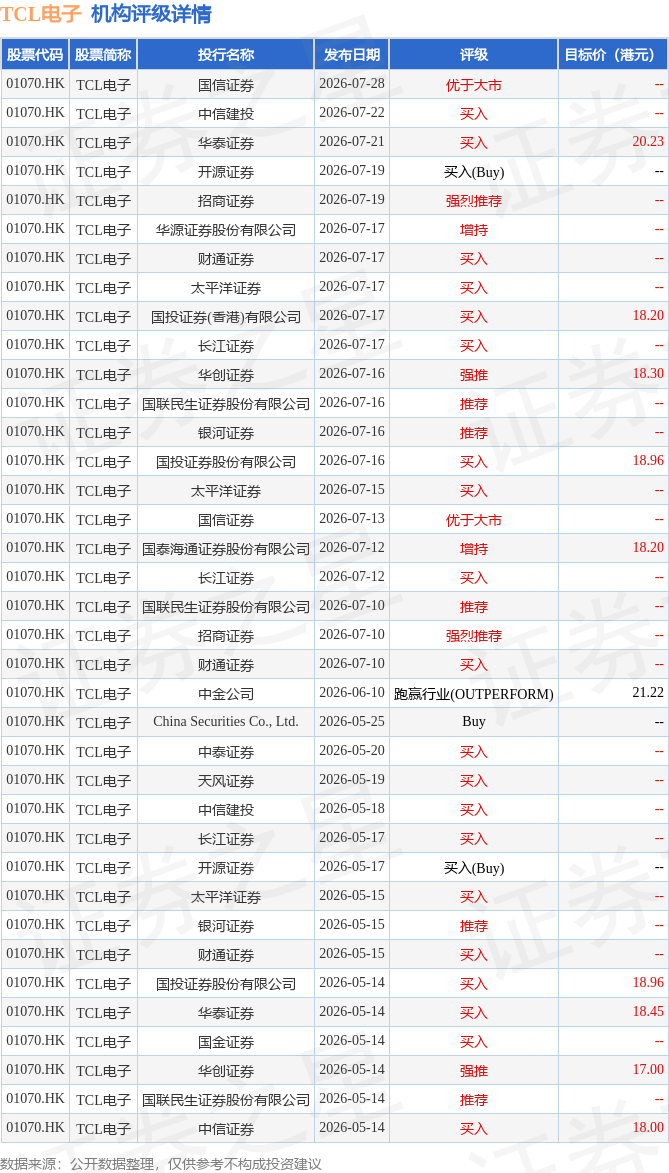 TCL电子 机构评级详情

| 股票代码 | 股票简称 | 投行名称 | 发布日期 | 评级 | 目标价（港元） |
|---|---|---|---|---|---|
| 01070.HK | TCL电子 | 国信证券 | 2026-07-28 | 优于大市 | -- |
| 01070.HK | TCL电子 | 中信建投 | 2026-07-22 | 买入 | -- |
| 01070.HK | TCL电子 | 华泰证券 | 2026-07-21 | 买入 | 20.23 |
| 01070.HK | TCL电子 | 开源证券 | 2026-07-19 | 买入(Buy) | -- |
| 01070.HK | TCL电子 | 招商证券 | 2026-07-19 | 强烈推荐 | -- |
| 01070.HK | TCL电子 | 华源证券股份有限公司 | 2026-07-17 | 增持 | -- |
| 01070.HK | TCL电子 | 财通证券 | 2026-07-17 | 买入 | -- |
| 01070.HK | TCL电子 | 太平洋证券 | 2026-07-17 | 买入 | -- |
| 01070.HK | TCL电子 | 国投证券(香港)有限公司 | 2026-07-17 | 买入 | 18.20 |
| 01070.HK | TCL电子 | 长江证券 | 2026-07-17 | 买入 | -- |
| 01070.HK | TCL电子 | 华创证券 | 2026-07-16 | 强推 | 18.30 |
| 01070.HK | TCL电子 | 国联民生证券股份有限公司 | 2026-07-16 | 推荐 | -- |
| 01070.HK | TCL电子 | 银河证券 | 2026-07-16 | 推荐 | -- |
| 01070.HK | TCL电子 | 国投证券股份有限公司 | 2026-07-16 | 买入 | 18.96 |
| 01070.HK | TCL电子 | 太平洋证券 | 2026-07-15 | 买入 | -- |
| 01070.HK | TCL电子 | 国信证券 | 2026-07-13 | 优于大市 | -- |
| 01070.HK | TCL电子 | 国泰海通证券股份有限公司 | 2026-07-12 | 增持 | 18.20 |
| 01070.HK | TCL电子 | 长江证券 | 2026-07-12 | 买入 | -- |
| 01070.HK | TCL电子 | 国联民生证券股份有限公司 | 2026-07-10 | 推荐 | -- |
| 01070.HK | TCL电子 | 招商证券 | 2026-07-10 | 强烈推荐 | -- |
| 01070.HK | TCL电子 | 财通证券 | 2026-07-10 | 买入 | -- |
| 01070.HK | TCL电子 | 中金公司 | 2026-06-10 | 跑赢行业(OUTPERFORM) | 21.22 |
| 01070.HK | TCL电子 | China Securities Co., Ltd. | 2026-05-25 | Buy | -- |
| 01070.HK | TCL电子 | 中泰证券 | 2026-05-20 | 买入 | -- |
| 01070.HK | TCL电子 | 天风证券 | 2026-05-19 | 买入 | -- |
| 01070.HK | TCL电子 | 中信建投 | 2026-05-18 | 买入 | -- |
| 01070.HK | TCL电子 | 长江证券 | 2026-05-17 | 买入 | -- |
| 01070.HK | TCL电子 | 开源证券 | 2026-05-17 | 买入(Buy) | -- |
| 01070.HK | TCL电子 | 太平洋证券 | 2026-05-15 | 买入 | -- |
| 01070.HK | TCL电子 | 银河证券 | 2026-05-15 | 推荐 | -- |
| 01070.HK | TCL电子 | 财通证券 | 2026-05-15 | 买入 | -- |
| 01070.HK | TCL电子 | 国投证券股份有限公司 | 2026-05-14 | 买入 | 18.96 |
| 01070.HK | TCL电子 | 华泰证券 | 2026-05-14 | 买入 | 18.45 |
| 01070.HK | TCL电子 | 国金证券 | 2026-05-14 | 买入 | -- |
| 01070.HK | TCL电子 | 华创证券 | 2026-05-14 | 强推 | 17.00 |
| 01070.HK | TCL电子 | 国联民生证券股份有限公司 | 2026-05-14 | 推荐 | -- |
| 01070.HK | TCL电子 | 中信证券 | 2026-05-14 | 买入 | 18.00 |

数据来源：公开数据整理，仅供参考不构成投资建议

证券之星